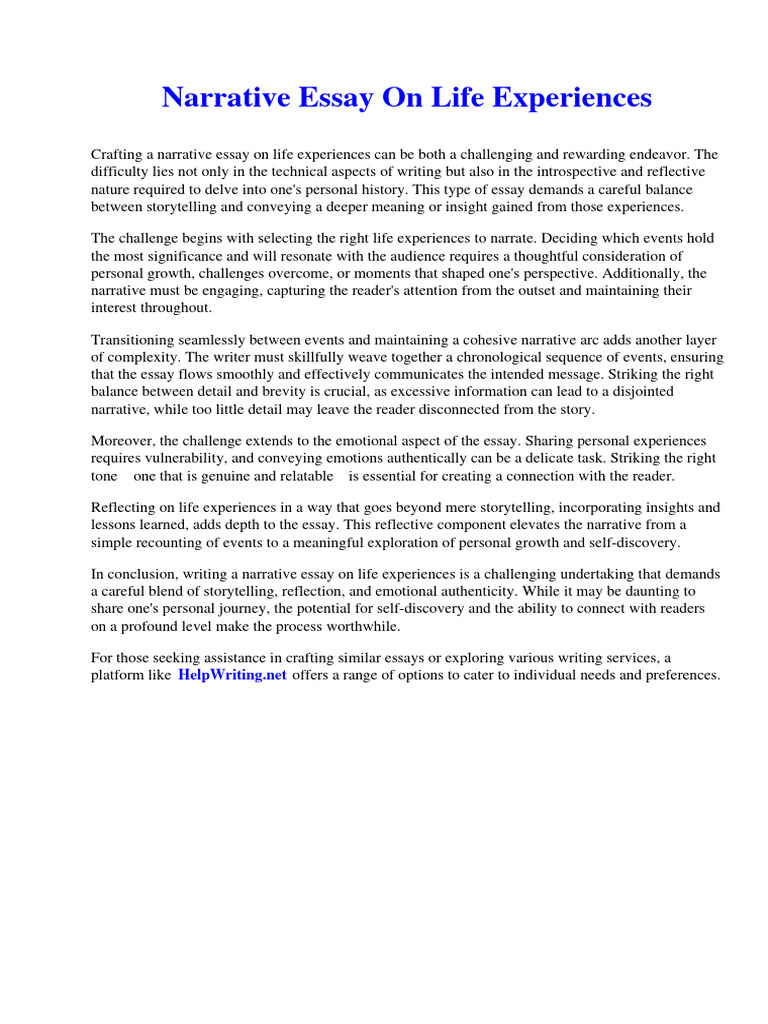 Narrative Essay On Life Experiences

Crafting a narrative essay on life experiences can be both a challenging and rewarding endeavor. The difficulty lies not only in the technical aspects of writing but also in the introspective and reflective nature required to delve into one's personal history. This type of essay demands a careful balance between storytelling and conveying a deeper meaning or insight gained from those experiences.

The challenge begins with selecting the right life experiences to narrate. Deciding which events hold the most significance and will resonate with the audience requires a thoughtful consideration of personal growth, challenges overcome, or moments that shaped one's perspective. Additionally, the narrative must be engaging, capturing the reader's attention from the outset and maintaining their interest throughout.

Transitioning seamlessly between events and maintaining a cohesive narrative arc adds another layer of complexity. The writer must skillfully weave together a chronological sequence of events, ensuring that the essay flows smoothly and effectively communicates the intended message. Striking the right balance between detail and brevity is crucial, as excessive information can lead to a disjointed narrative, while too little detail may leave the reader disconnected from the story.

Moreover, the challenge extends to the emotional aspect of the essay. Sharing personal experiences requires vulnerability, and conveying emotions authentically can be a delicate task. Striking the right tone one that is genuine and relatable is essential for creating a connection with the reader.

Reflecting on life experiences in a way that goes beyond mere storytelling, incorporating insights and lessons learned, adds depth to the essay. This reflective component elevates the narrative from a simple recounting of events to a meaningful exploration of personal growth and self-discovery.

In conclusion, writing a narrative essay on life experiences is a challenging undertaking that demands a careful blend of storytelling, reflection, and emotional authenticity. While it may be daunting to share one's personal journey, the potential for self-discovery and the ability to connect with readers on a profound level make the process worthwhile.

For those seeking assistance in crafting similar essays or exploring various writing services, a platform like HelpWriting.net offers a range of options to cater to individual needs and preferences.